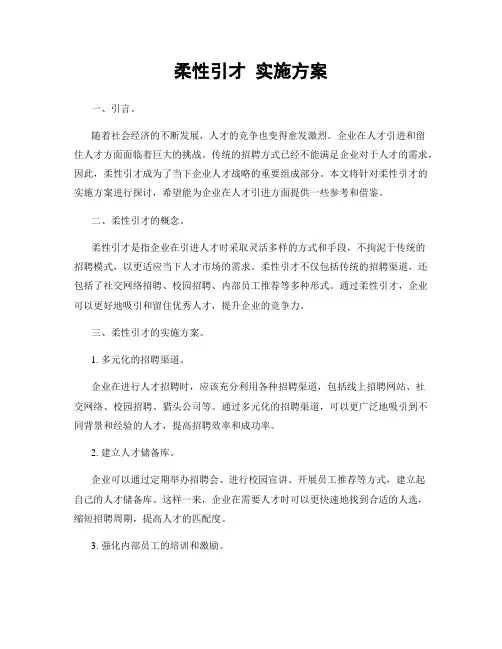 柔性引才 实施方案

一、引言。

随着社会经济的不断发展，人才的竞争也变得愈发激烈。企业在人才引进和留住人才方面面临着巨大的挑战。传统的招聘方式已经不能满足企业对于人才的需求，因此，柔性引才成为了当下企业人才战略的重要组成部分。本文将针对柔性引才的实施方案进行探讨，希望能为企业在人才引进方面提供一些参考和借鉴。

二、柔性引才的概念。

柔性引才是指企业在引进人才时采取灵活多样的方式和手段，不拘泥于传统的招聘模式，以更适应当下人才市场的需求。柔性引才不仅包括传统的招聘渠道，还包括了社交网络招聘、校园招聘、内部员工推荐等多种形式。通过柔性引才，企业可以更好地吸引和留住优秀人才，提升企业的竞争力。

三、柔性引才的实施方案。

1. 多元化的招聘渠道。

企业在进行人才招聘时，应该充分利用各种招聘渠道，包括线上招聘网站、社交网络、校园招聘、猎头公司等。通过多元化的招聘渠道，可以更广泛地吸引到不同背景和经验的人才，提高招聘效率和成功率。

2. 建立人才储备库。

企业可以通过定期举办招聘会、进行校园宣讲、开展员工推荐等方式，建立起自己的人才储备库。这样一来，企业在需要人才时可以更快速地找到合适的人选，缩短招聘周期，提高人才的匹配度。

3. 强化内部员工的培训和激励。